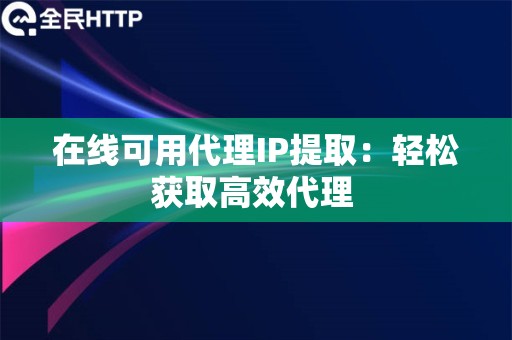 全民HTTP

在线可用代理IP提取：轻松获取高效代理